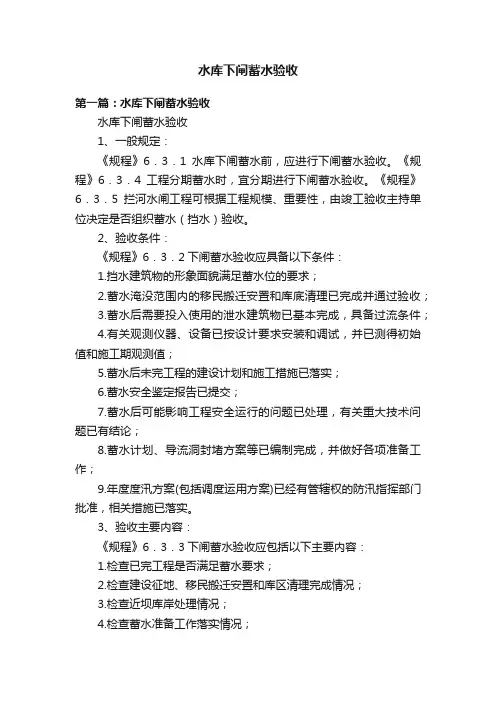 水库下闸蓄水验收

第一篇：水库下闸蓄水验收

水库下闸蓄水验收

1、一般规定：

《规程》6．3．1 水库下闸蓄水前，应进行下闸蓄水验收。《规程》6．3．4 工程分期蓄水时，宜分期进行下闸蓄水验收。《规程》6．3．5 拦河水闸工程可根据工程规模、重要性，由竣工验收主持单位决定是否组织蓄水（挡水）验收。

2、验收条件：

《规程》6．3．2 下闸蓄水验收应具备以下条件：

1.挡水建筑物的形象面貌满足蓄水位的要求；

2.蓄水淹没范围内的移民搬迁安置和库底清理已完成并通过验收；

3.蓄水后需要投入使用的泄水建筑物已基本完成，具备过流条件；

4.有关观测仪器、设备已按设计要求安装和调试，并已测得初始值和施工期观测值；

5.蓄水后未完工程的建设计划和施工措施已落实；

6.蓄水安全鉴定报告已提交；

7.蓄水后可能影响工程安全运行的问题已处理，有关重大技术问题已有结论；

8.蓄水计划、导流洞封堵方案等已编制完成，并做好各项准备工作；

9.年度度汛方案(包括调度运用方案)已经有管辖权的防汛指挥部门批准，相关措施已落实。

3、验收主要内容：

《规程》6．3．3 下闸蓄水验收应包括以下主要内容：

1.检查已完工程是否满足蓄水要求；

2.检查建设征地、移民搬迁安置和库区清理完成情况；

3.检查近坝库岸处理情况；

4.检查蓄水准备工作落实情况；